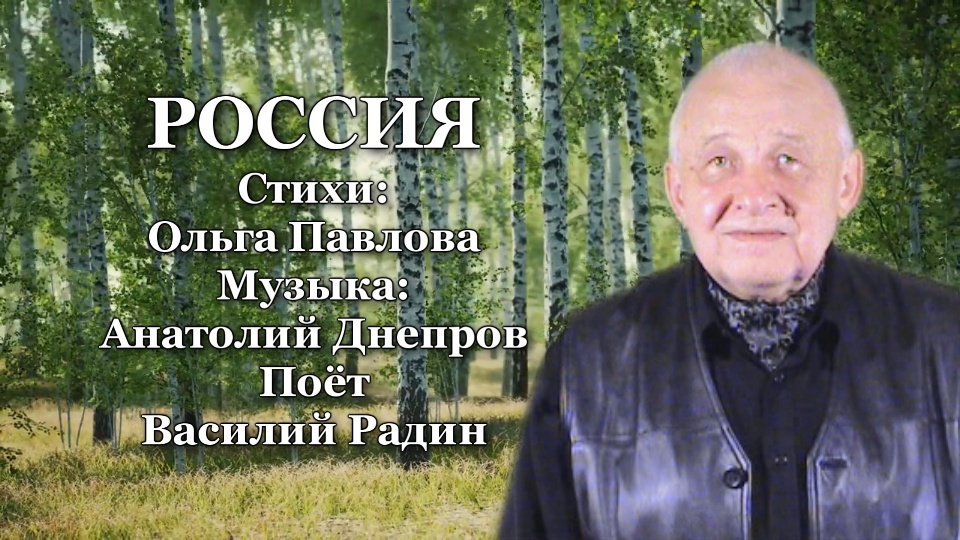 РОССИЯ
Стихи:
Ольга Павлова
Музыка:
Анатолий Днепров
Поёт
Василий Радин